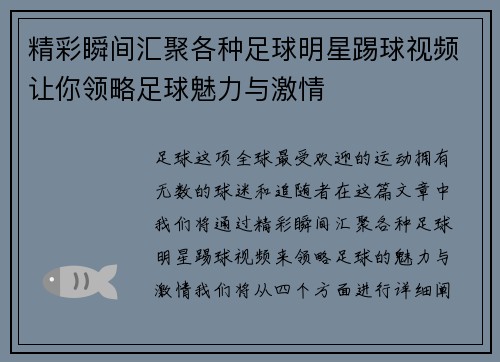 精彩瞬间汇聚各种足球明星踢球视频让你领略足球魅力与激情

足球这项全球最受欢迎的运动拥有无数的球迷和追随者在这篇文章中我们将通过精彩瞬间汇聚各种足球明星踢球视频来领略足球的魅力与激情我们将从四个方面进行详细阐